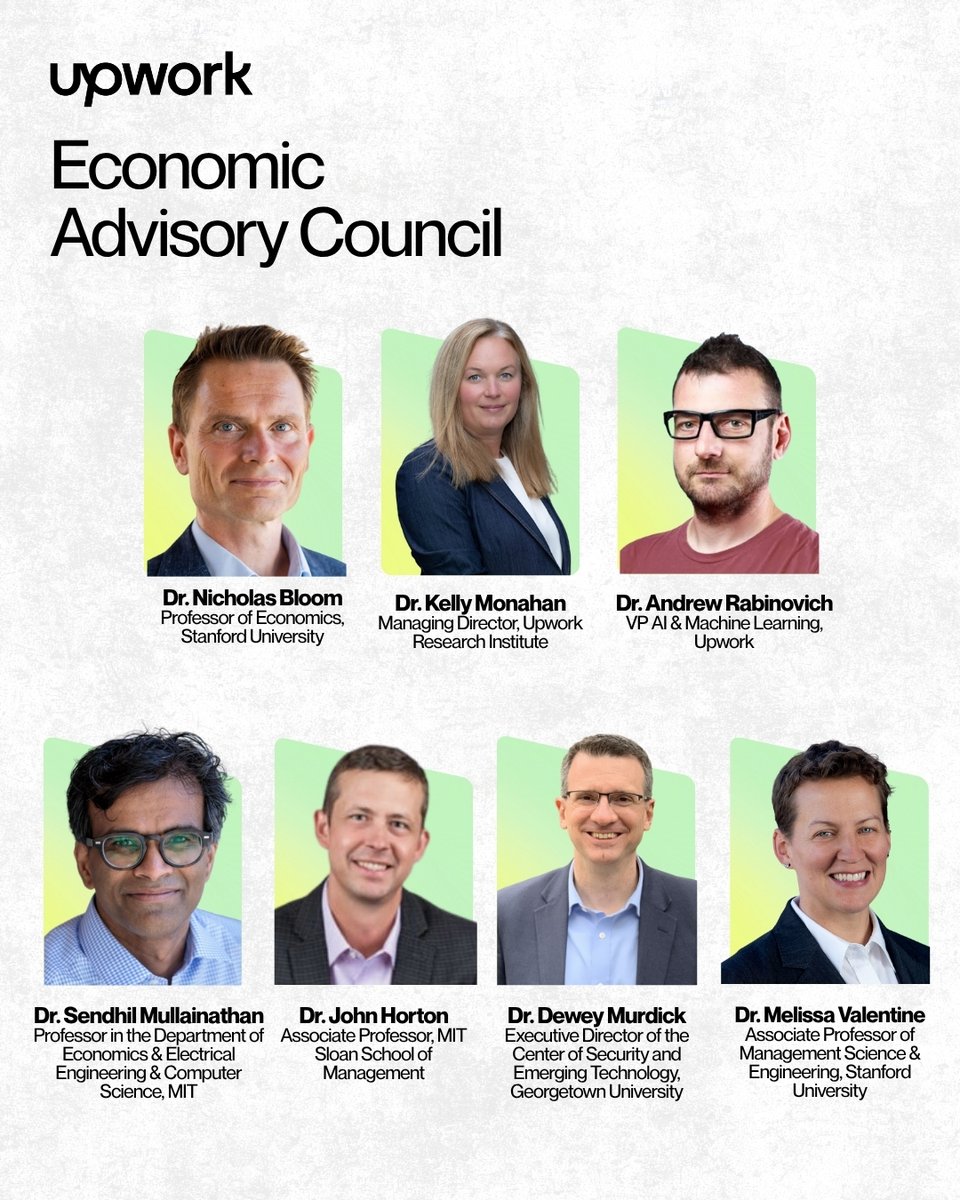 upwork

Economic Advisory Council

Dr. Nicholas Bloom
Professor of Economics, Stanford University

Dr. Kelly Monahan
Managing Director, Upwork Research Institute

Dr. Andrew Rabinovich
VP AI & Machine Learning, Upwork

Dr. Sendhil Mullainathan
Professor in the Department of Economics & Electrical Engineering & Computer Science, MIT

Dr. John Horton
Associate Professor, MIT Sloan School of Management

Dr. Dewey Murdick
Executive Director of the Center of Security and Emerging Technology, Georgetown University

Dr. Melissa Valentine
Associate Professor of Management Science & Engineering, Stanford University